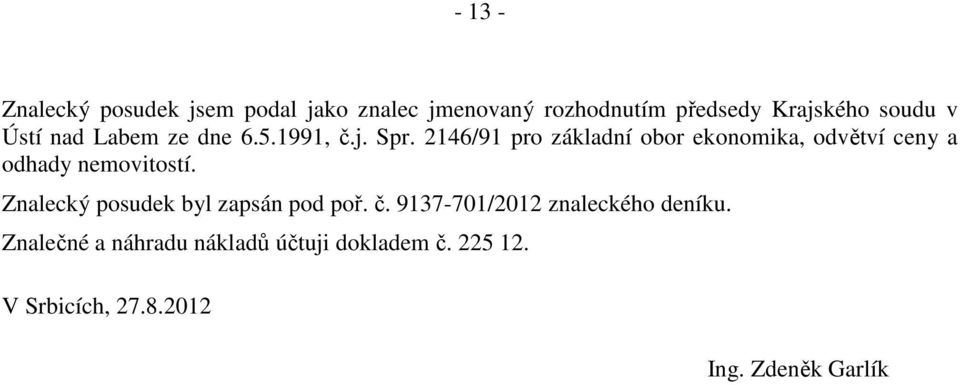 - 13 -

Znalecký posudek jsem podal jako znalec jmenovaný rozhodnutím předsedy Krajského soudu v Ústí nad Labem ze dne 6.5.1991, č.j. Spr. 2146/91 pro základní obor ekonomika, odvětví ceny a odhady nemovitostí.

Znalecký posudek byl zapsán pod poř. č. 9137-701/2012 znaleckého deníku.

Znalečné a náhradu nákladů účtuji dokladem č. 225 12.

V Srbicích, 27.8.2012

Ing. Zdeněk Garlík